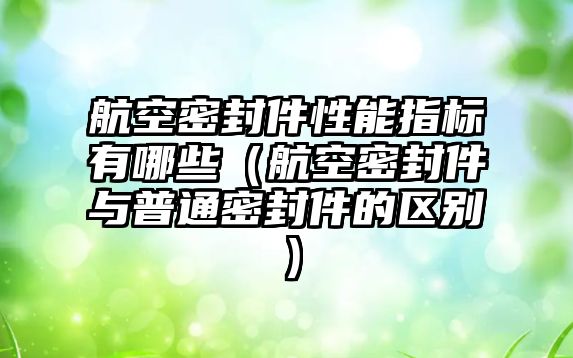 航空密封件性能指标有哪些（航空密封件与普通密封件的区别）